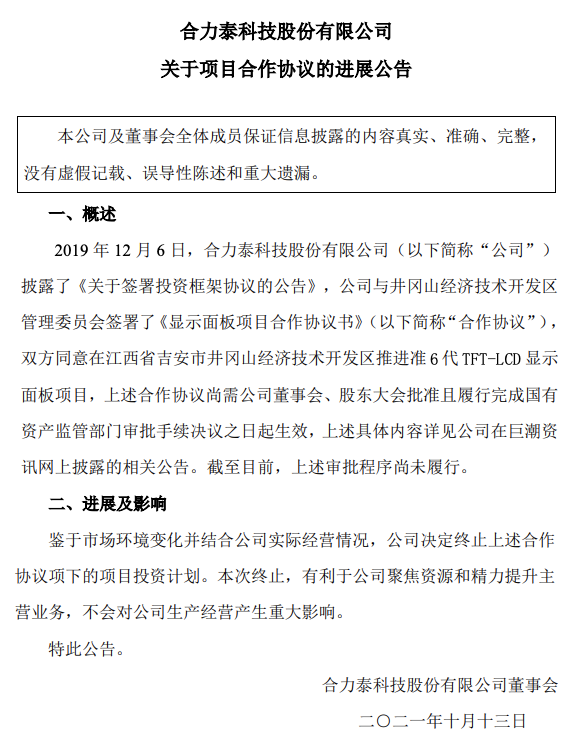 合力泰科技股份有限公司
关于项目合作协议的进展公告

本公司及董事会全体成员保证信息披露的内容真实、准确、完整，没有虚假记载、误导性陈述和重大遗漏。

一、概述

2019 年 12 月 6 日，合力泰科技股份有限公司（以下简称“公司”）披露了《关于签署投资框架协议的公告》，公司与井冈山经济技术开发区管理委员会签署了《显示面板项目合作协议书》（以下简称“合作协议”），双方同意在江西省吉安市井冈山经济技术开发区推进准 6 代 TFT-LCD 显示面板项目，上述合作协议尚需公司董事会、股东大会批准且履行完成国有资产监管部门审批手续决议之日起生效，上述具体内容详见公司在巨潮资讯网上披露的相关公告。截至目前，上述审批程序尚未履行。

二、进展及影响

鉴于市场环境变化并结合公司实际经营情况，公司决定终止上述合作协议项下的项目投资计划。本次终止，有利于公司聚焦资源和精力提升主营业务，不会对公司生产经营产生重大影响。

特此公告。

合力泰科技股份有限公司董事会

二〇二一年十月十三日